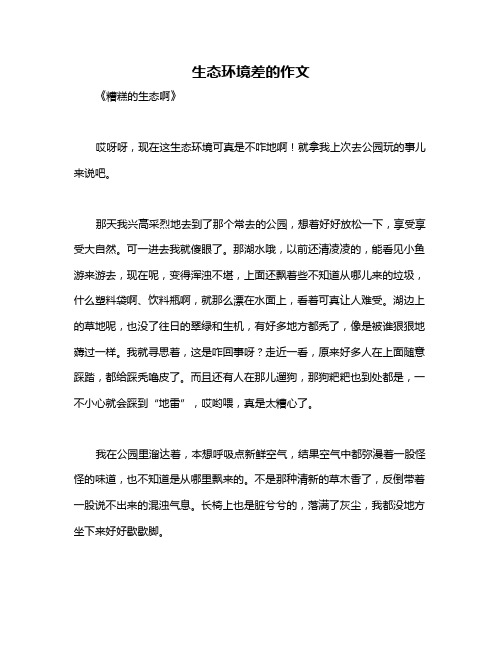 生态环境差的作文

《糟糕的生态啊》

哎呀呀，现在这生态环境可真是不咋地啊！就拿我上次去公园玩的事儿来说吧。

那天我兴高采烈地去到了那个常去的公园，想着好好放松一下，享受享受大自然。可一进去我就傻眼了。那湖水哦，以前还清凌凌的，能看见小鱼游来游去，现在呢，变得浑浊不堪，上面还飘着些不知道从哪儿来的垃圾，什么塑料袋啊、饮料瓶啊，就那么漂在水面上，看着可真让人难受。湖边上的草地呢，也没了往日的翠绿和生机，有好多地方都秃了，像是被谁狠狠地薅过一样。我就寻思着，这是咋回事呀？走近一看，原来好多人在上面随意踩踏，都给踩秃噜皮了。而且还有人在那儿遛狗，那狗粑粑也到处都是，一不小心就会踩到“地雷”，哎哟喂，真是太糟心了。

我在公园里溜达着，本想呼吸点新鲜空气，结果空气中都弥漫着一股怪怪的味道，也不知道是从哪里飘来的。不是那种清新的草木香了，反倒带着一股说不出来的混浊气息。长椅上也是脏兮兮的，落满了灰尘，我都没地方坐下来好好歇歇脚。